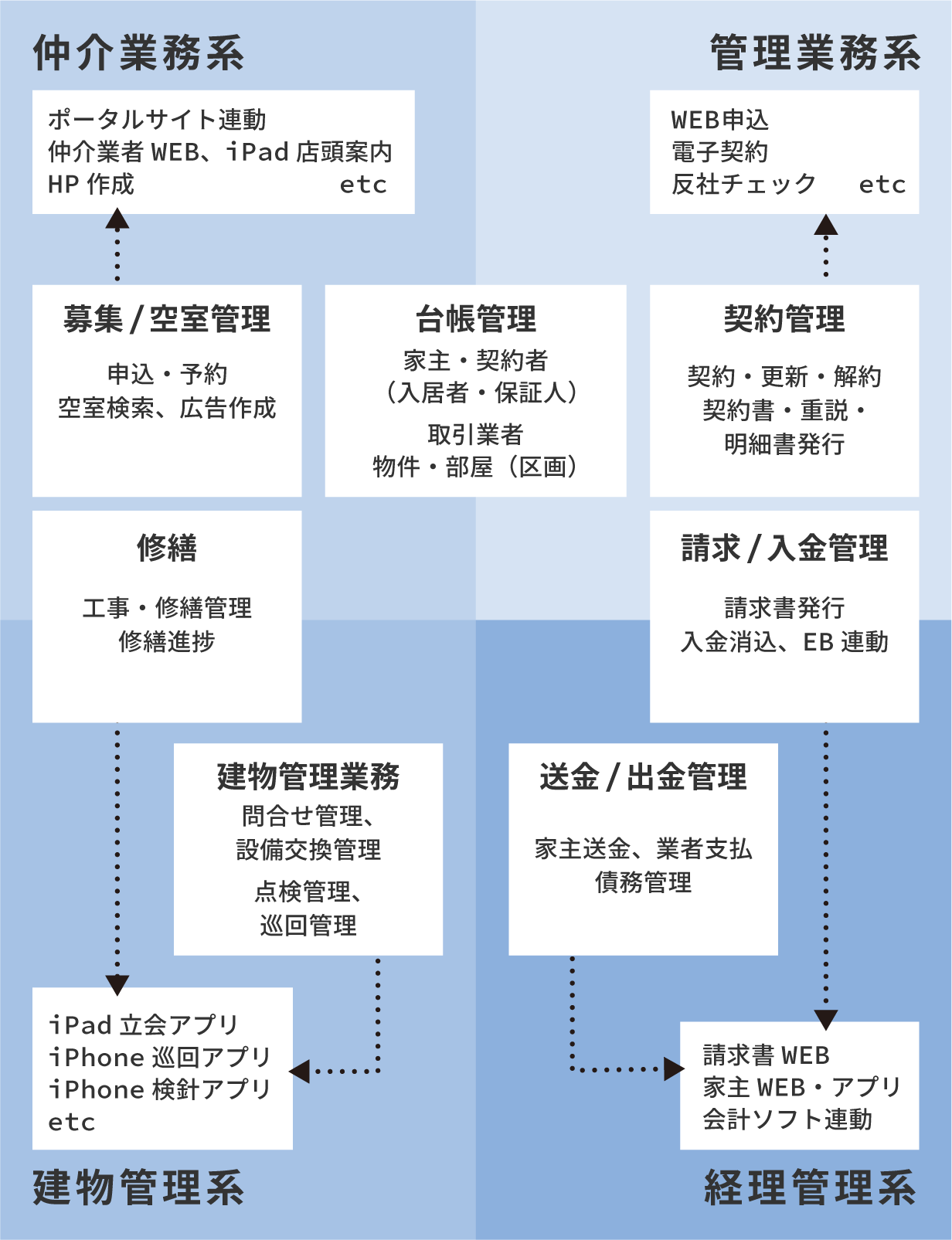 仲介業務系

管理業務系

ポータルサイト連動
仲介業者 WEB、iPad 店頭案内
HP 作成 etc

WEB申込
電子契約
反社チェック etc

募集 / 空室管理

申込・予約
空室検索、広告作成

台帳管理

家主・契約者
（入居者・保証人）
取引業者
物件・部屋（区画）

契約管理

契約・更新・解約
契約書・重説・
明細書発行

修繕

工事・修繕管理
修繕進捗

請求 / 入金管理

請求書発行
入金消込、EB 連動

建物管理業務

問合せ管理、
設備交換管理
点検管理、
巡回管理

送金 / 出金管理

家主送金、業者支払
債務管理

iPad 立会アプリ
iPhone 巡回アプリ
iPhone 検針アプリ
etc

請求書 WEB
家主 WEB・アプリ
会計ソフト連動

建物管理系

経理管理系